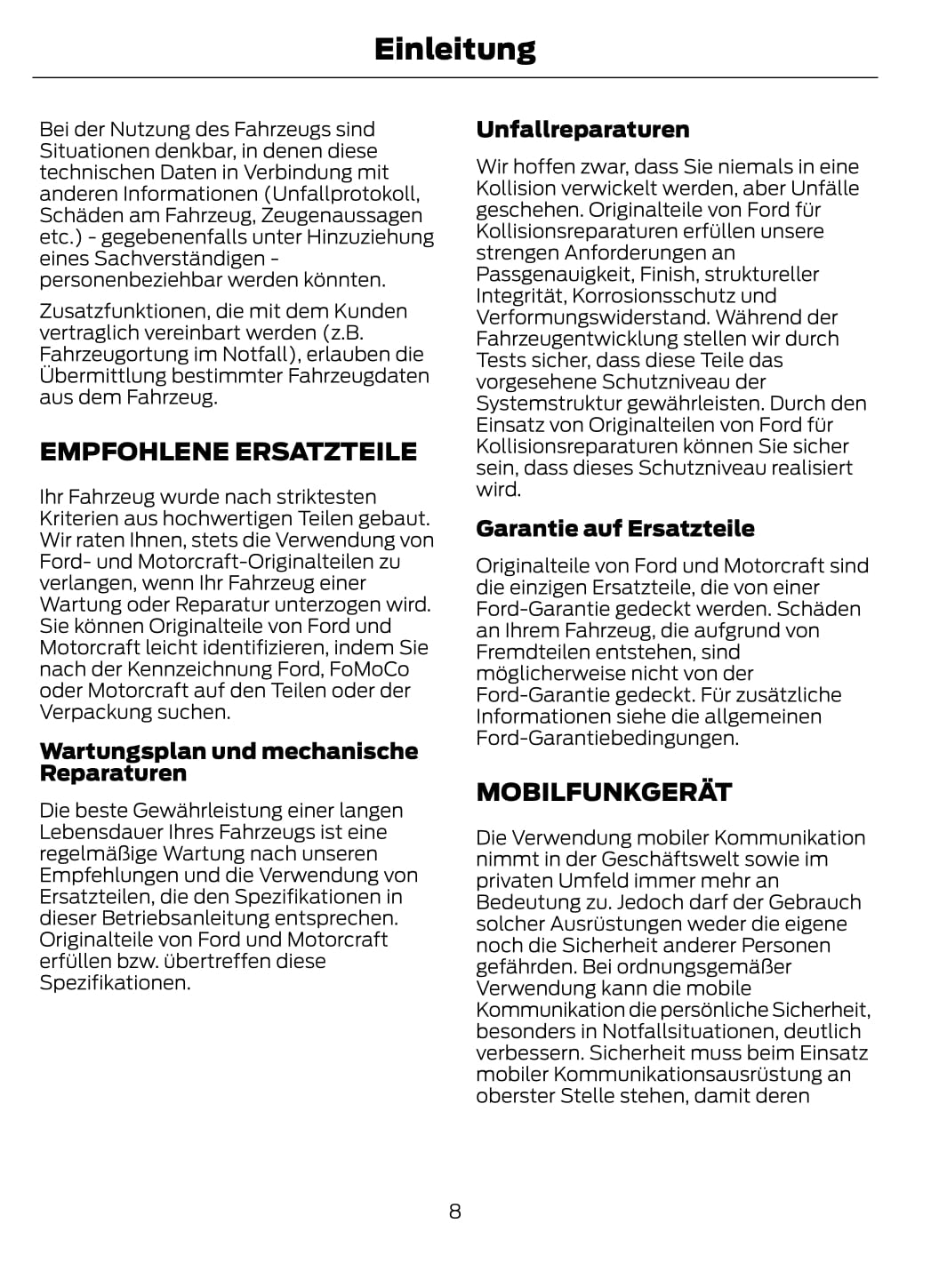 Einleitung

Bei der Nutzung des Fahrzeugs sind Situationen denkbar, in denen diese technischen Daten in Verbindung mit anderen Informationen (Unfallprotokoll, Schäden am Fahrzeug, Zeugenaussagen etc.) - gegebenenfalls unter Hinzuziehung eines Sachverständigen - personenbeziehbar werden könnten.

Zusatzfunktionen, die mit dem Kunden vertraglich vereinbart werden (z.B. Fahrzeugortung im Notfall), erlauben die Übermittlung bestimmter Fahrzeugdaten aus dem Fahrzeug.

EMPFOHLENE ERSATZTEILE

Ihr Fahrzeug wurde nach striktesten Kriterien aus hochwertigen Teilen gebaut. Wir raten Ihnen, stets die Verwendung von Ford- und Motorcraft-Originalteilen zu verlangen, wenn Ihr Fahrzeug einer Wartung oder Reparatur unterzogen wird. Sie können Originalteile von Ford und Motorcraft leicht identifizieren, indem Sie nach der Kennzeichnung Ford, FoMoCo oder Motorcraft auf den Teilen oder der Verpackung suchen.

Wartungsplan und mechanische Reparaturen

Die beste Gewährleistung einer langen Lebensdauer Ihres Fahrzeugs ist eine regelmäßige Wartung nach unseren Empfehlungen und die Verwendung von Ersatzteilen, die den Spezifikationen in dieser Betriebsanleitung entsprechen. Originalteile von Ford und Motorcraft erfüllen bzw. übertreffen diese Spezifikationen.

Unfallreparaturen

Wir hoffen zwar, dass Sie niemals in eine Kollision verwickelt werden, aber Unfälle geschehen. Originalteile von Ford für Kollisionsreparaturen erfüllen unsere strengen Anforderungen an Passgenauigkeit, Finish, struktureller Integrität, Korrosionsschutz und Verformungswiderstand. Während der Fahrzeugentwicklung stellen wir durch Tests sicher, dass diese Teile das vorgesehene Schutzniveau der Systemstruktur gewährleisten. Durch den Einsatz von Originalteilen von Ford für Kollisionsreparaturen können Sie sicher sein, dass dieses Schutzniveau realisiert wird.

Garantie auf Ersatzteile

Originalteile von Ford und Motorcraft sind die einzigen Ersatzteile, die von einer Ford-Garantie gedeckt werden. Schäden an Ihrem Fahrzeug, die aufgrund von Fremdteilen entstehen, sind möglicherweise nicht von der Ford-Garantie gedeckt. Für zusätzliche Informationen siehe die allgemeinen Ford-Garantiebedingungen.

MOBILFUNKGERÄT

Die Verwendung mobiler Kommunikation nimmt in der Geschäftswelt sowie im privaten Umfeld immer mehr an Bedeutung zu. Jedoch darf der Gebrauch solcher Ausrüstungen weder die eigene noch die Sicherheit anderer Personen gefährden. Bei ordnungsgemäßer Verwendung kann die mobile Kommunikation die persönliche Sicherheit, besonders in Notfallsituationen, deutlich verbessern. Sicherheit muss beim Einsatz mobiler Kommunikationsausrüstung an oberster Stelle stehen, damit deren

8